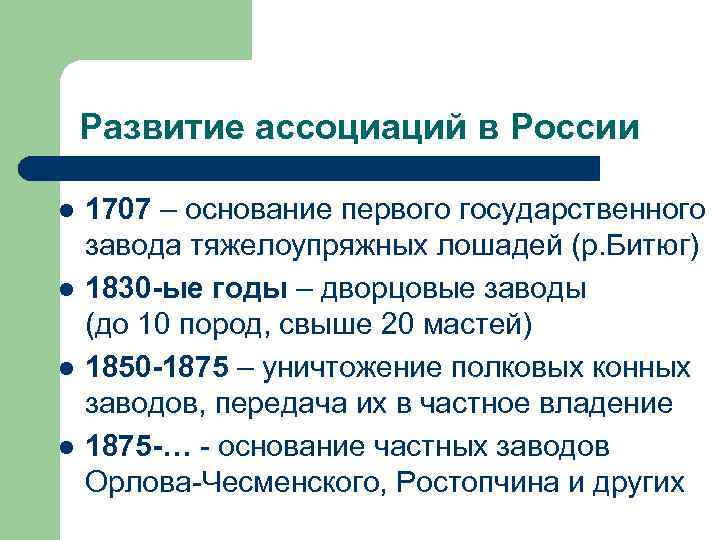 Развитие ассоциаций в России

- 1707 – основание первого государственного завода тяжелоупряжных лошадей (р.Битюг)
- 1830-ые годы – дворцовые заводы (до 10 пород, свыше 20 мастей)
- 1850-1875 – уничтожение полковых конных заводов, передача их в частное владение
- 1875-… - основание частных заводов Орлова-Чесменского, Ростопчина и других